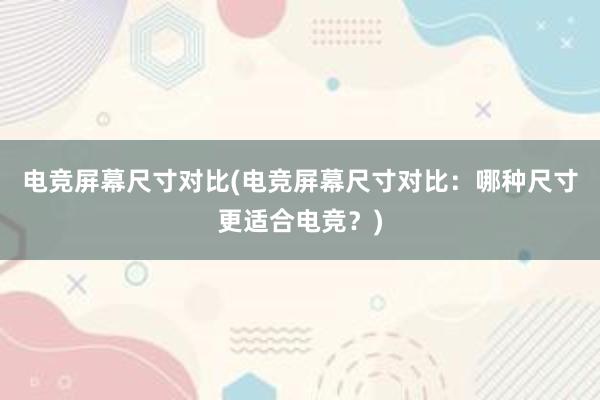 电竞屏幕尺寸对比(电竞屏幕尺寸对比：哪种尺寸更适合电竞？)